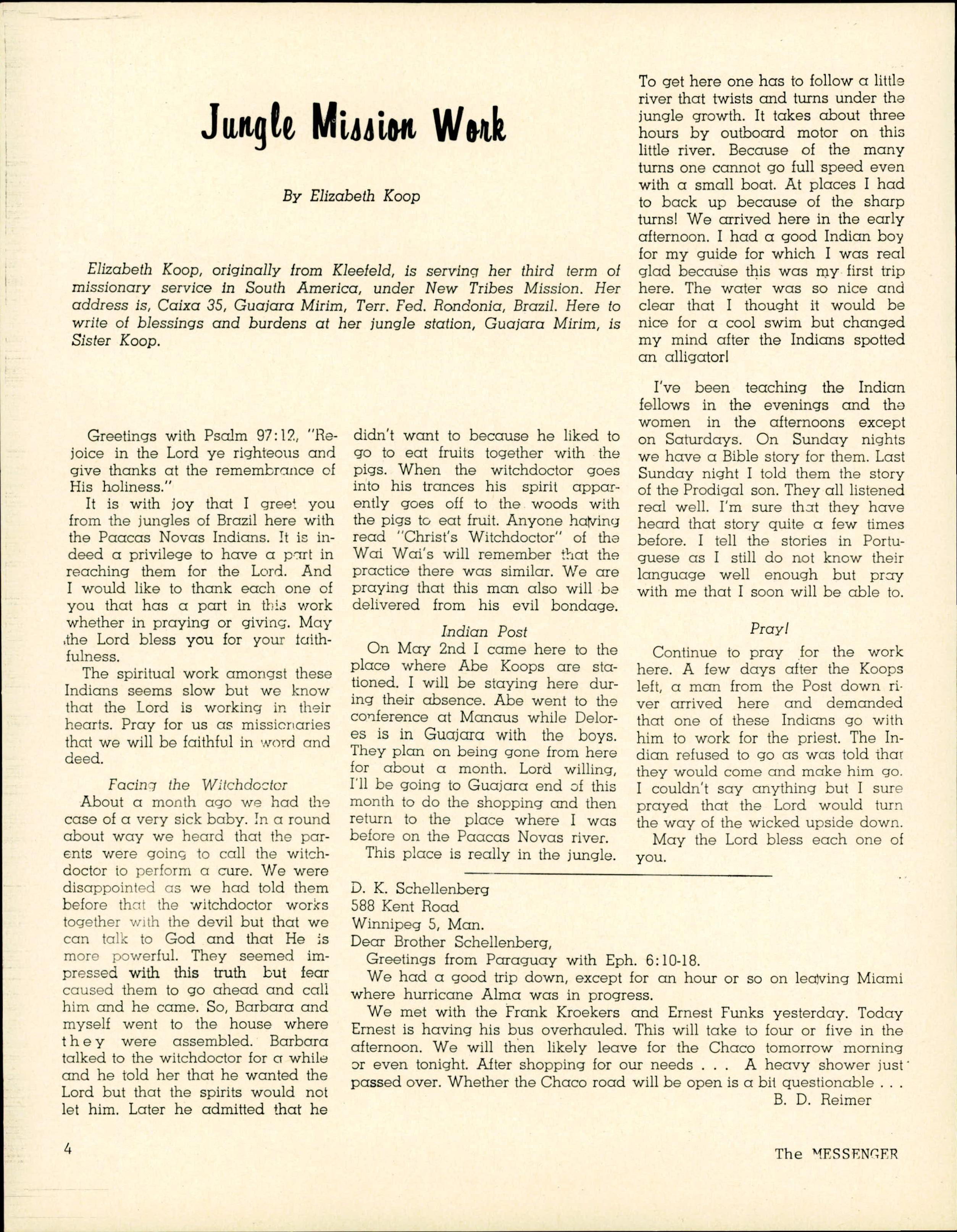 Jungle Mission Work

By Elizabeth Koop

Elizabeth Koop, originally from Kleefeld, is serving her third term of missionary service in South America, under New Tribes Mission. Her address is, Caixa 35, Guajara Mirim, Terr. Fed. Rondonia, Brazil. Here to write of blessings and burdens at her jungle station, Guajara Mirim, is Sister Koop.

Greetings with Psalm 97:12, "Rejoice in the Lord ye righteous and give thanks at the remembrance of His holiness."

It is with joy that I greet you from the jungles of Brazil here with the Paacas Novas Indians. It is indeed a privilege to have a part in reaching them for the Lord. And I would like to thank each one of you that has a part in this work whether in praying or giving. May the Lord bless you for your faithfulness.

The spiritual work amongst these Indians seems slow but we know that the Lord is working in their hearts. Pray for us as missionaries that we will be faithful in word and deed.

Facing the Witchdoctor

About a month ago we had the case of a very sick baby. In a round about way we heard that the parents were going to call the witchdoctor to perform a cure. We were disappointed as we had told them before that the witchdoctor works together with the devil but that we can talk to God and that He is more powerful. They seemed impressed with this truth but fear caused them to go ahead and call him and he came. So, Barbara and myself went to the house where they were assembled. Barbara talked to the witchdoctor for a while and he told her that he wanted the Lord but that the spirits would not let him. Later he admitted that he didn't want to because he liked to go to eat fruits together with the pigs. When the witchdoctor goes into his trances his spirit apparently goes off to the woods with the pigs to eat fruit. Anyone having read "Christ's Witchdoctor" of the Wai Wai's will remember that the practice there was similar. We are praying that this man also will be delivered from his evil bondage.

Indian Post

On May 2nd I came here to the place where Abe Koops are stationed. I will be staying here during their absence. Abe went to the conference at Manaus while Delores is in Guajara with the boys. They plan on being gone from here for about a month. Lord willing, I'll be going to Guajara end of this month to do the shopping and then return to the place where I was before on the Paacas Novas river.

This place is really in the jungle. To get here one has to follow a little river that twists and turns under the jungle growth. It takes about three hours by outboard motor on this little river. Because of the many turns one cannot go full speed even with a small boat. At places I had to back up because of the sharp turns! We arrived here in the early afternoon. I had a good Indian boy for my guide for which I was real glad because this was my first trip here. The water was so nice and clear that I thought it would be nice for a cool swim but changed my mind after the Indians spotted an alligator!

I've been teaching the Indian fellows in the evenings and the women in the afternoons except on Saturdays. On Sunday nights we have a Bible story for them. Last Sunday night I told them the story of the Prodigal son. They all listened real well. I'm sure that they have heard that story quite a few times before. I tell the stories in Portuguese as I still do not know their language well enough but pray with me that I soon will be able to.

Pray!

Continue to pray for the work here. A few days after the Koops left, a man from the Post down river arrived here and demanded that one of these Indians go with him to work for the priest. The Indian refused to go as was told that they would come and make him go. I couldn't say anything but I sure prayed that the Lord would turn the way of the wicked upside down.

May the Lord bless each one of you.

D. K. Schellenberg
588 Kent Road
Winnipeg 5, Man.
Dear Brother Schellenberg,

Greetings from Paraguay with Eph. 6:10-18.

We had a good trip down, except for an hour or so on leaving Miami where hurricane Alma was in progress.

We met with the Frank Kroekers and Ernest Funks yesterday. Today Ernest is having his bus overhauled. This will take to four or five in the afternoon. We will then likely leave for the Chaco tomorrow morning or even tonight. After shopping for our needs . . . A heavy shower just passed over. Whether the Chaco road will be open is a bit questionable . . .

B. D. Reimer

4

The MESSENGER